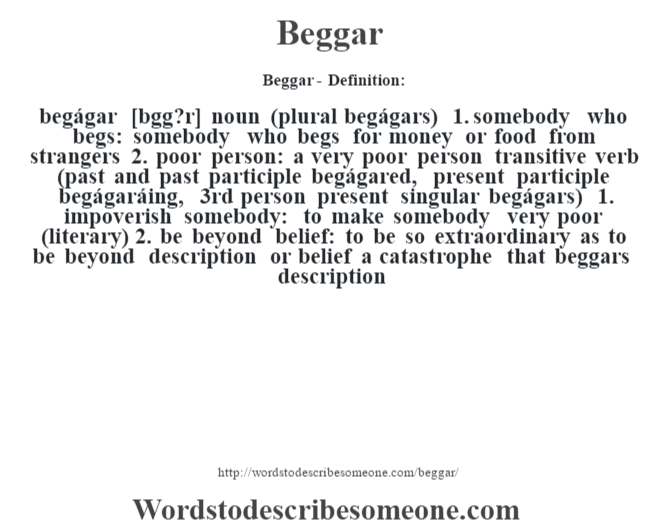 Beggar

Beggar - Definition:

begágar [bgg?r] noun (plural begágars) 1. somebody who begs: somebody who begs for money or food from strangers 2. poor person: a very poor person transitive verb (past and past participle begágared, present participle begágaráing, 3rd person present singular begágars) 1. impoverish somebody: to make somebody very poor (literary) 2. be beyond belief: to be so extraordinary as to be beyond description or belief a catastrophe that beggars description

http://wordstodescribesomeone.com/beggar/

Wordstodescribesomeone.com